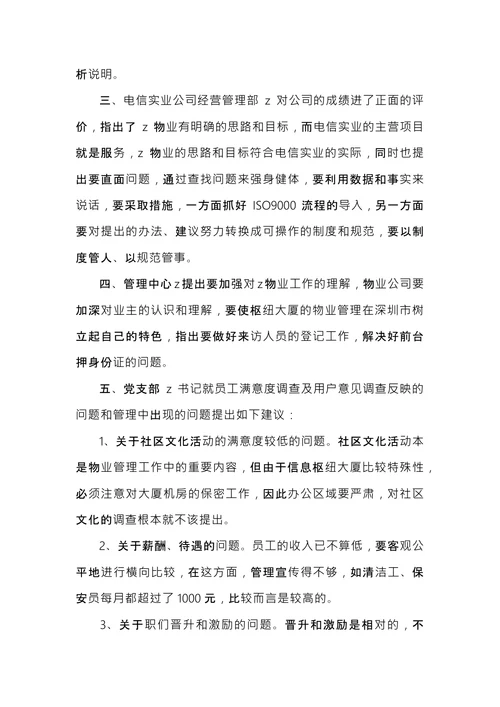 析说明。

三、电信实业公司经营管理部 z 对公司的成绩进了正面的评价，指出了 z 物业有明确的思路和目标，而电信实业的主营项目就是服务，z 物业的思路和目标符合电信实业的实际，同时也提出要直面问题，通过查找问题来强身健体，要利用数据和事实来说话，要采取措施，一方面抓好 ISO9000 流程的导入，另一方面要对提出的办法、建议努力转换成可操作的制度和规范，要以制度管人、以规范管事。

四、管理中心z提出要加强对z物业工作的理解，物业公司要加深对业主的认识和理解，要使枢纽大厦的物业管理在深圳市树立起自己的特色，指出要做好来访人员的登记工作，解决好前台押身份证的问题。

五、党支部 z 书记就员工满意度调查及用户意见调查反映的问题和管理中出现的问题提出如下建议：

1、关于社区文化活动的满意度较低的问题。社区文化活动本是物业管理工作中的重要内容，但由于信息枢纽大厦比较特殊性，必须注意对大厦机房的保密工作，因此办公区域要严肃，对社区文化的调查根本就不该提出。

2、关于薪酬、待遇的问题。员工的收入已不算低，要客观公平地进行横向比较，在这方面，管理宣传得不够，如清洁工、保安员每月都超过了 1000 元，比较而言是较高的。

3、关于职们晋升和激励的问题。晋升和激励是相对的，不